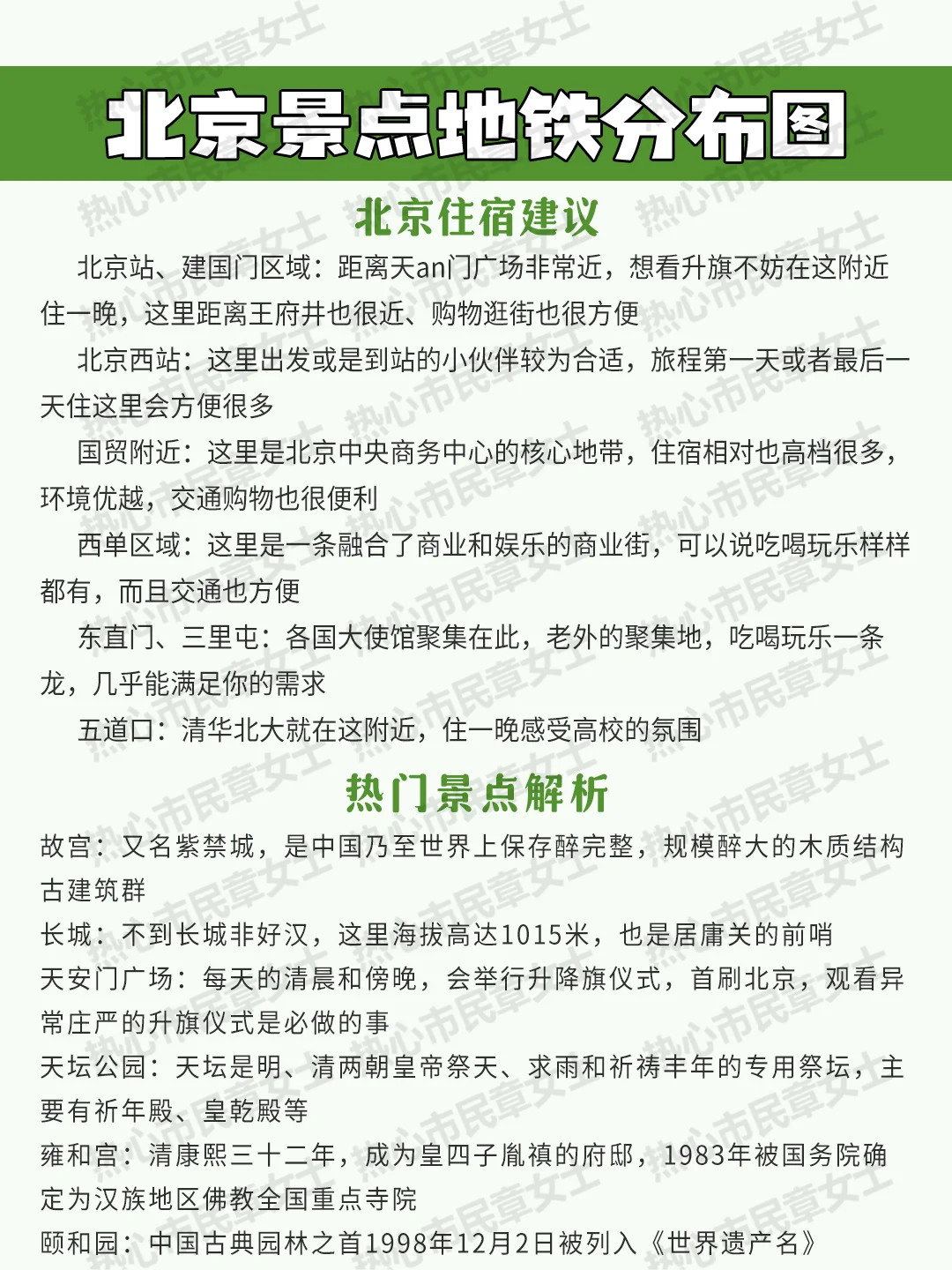 北京景点地铁分布图

北京住宿建议

北京站、建国门区域：距离天an门广场非常近，想看升旗不妨在这附近住一晚，这里距离王府井也很近、购物逛街也很方便

北京西站：这里出发或是到站的小伙伴较为合适，旅程第一天或者最后一天住这里会方便很多

国贸附近：这里是北京中央商务中心的核心地带，住宿相对也高档很多，环境优越，交通购物也很便利

西单区域：这里是一条融合了商业和娱乐的商业街，可以说吃喝玩乐样样都有，而且交通也方便

东直门、三里屯：各国大使馆聚集在此，老外的聚集地，吃喝玩乐一条龙，几乎能满足你的需求

五道口：清华北大就在这附近，住一晚感受高校的氛围

热门景点解析

故宫：又名紫禁城，是中国乃至世界上保存醉完整，规模醉大的木质结构古建筑群

长城：不到长城非好汉，这里海拔高达1015米，也是居庸关的前哨

天安门广场：每天的清晨和傍晚，会举行升降旗仪式，首刷北京，观看异常庄严的升旗仪式是必做的事

天坛公园：天坛是明、清两朝皇帝祭天、求雨和祈祷丰年的专用祭坛，主要有祈年殿、皇乾殿等

雍和宫：清康熙三十二年，成为皇四子胤禛的府邸，1983年被国务院确定为汉族地区佛教全国重点寺院

颐和园：中国古典园林之首1998年12月2日被列入《世界遗产名》

热心市民章女士